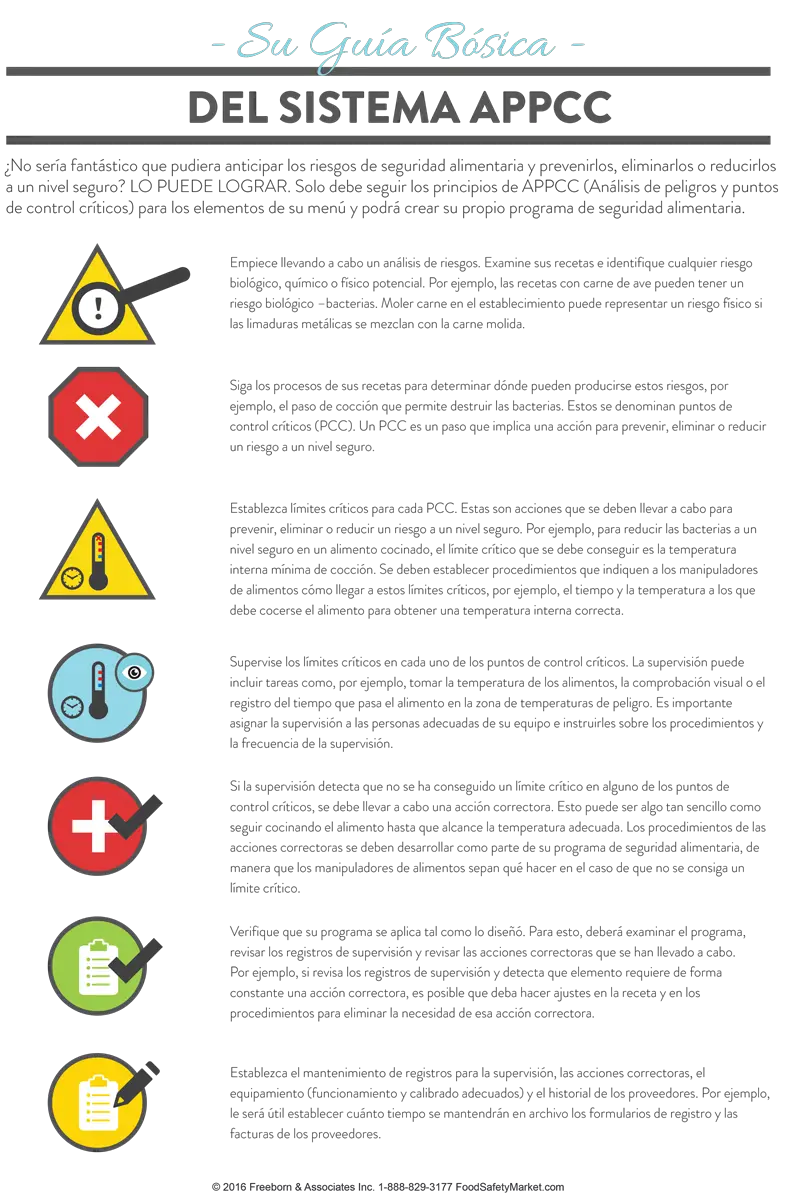 - Su Guía Bósica -

DEL SISTEMA APPCC

¿No sería fantástico que pudiera anticipar los riesgos de seguridad alimentaria y prevenirlos, eliminarlos o reducirlos a un nivel seguro? LO PUEDE LOGRAR. Solo debe seguir los principios de APPCC (Análisis de peligros y puntos de control críticos) para los elementos de su menú y podrá crear su propio programa de seguridad alimentaria.

Empiece llevando a cabo un análisis de riesgos. Examine sus recetas e identifique cualquier riesgo biológico, químico o físico potencial. Por ejemplo, las recetas con carne de ave pueden tener un riesgo biológico –bacterias. Moler carne en el establecimiento puede representar un riesgo físico si las limaduras metálicas se mezclan con la carne molida.

Siga los procesos de sus recetas para determinar dónde pueden producirse estos riesgos, por ejemplo, el paso de cocción que permite destruir las bacterias. Estos se denominan puntos de control críticos (PCC). Un PCC es un paso que implica una acción para prevenir, eliminar o reducir un riesgo a un nivel seguro.

Establezca límites críticos para cada PCC. Estas son acciones que se deben llevar a cabo para prevenir, eliminar o reducir un riesgo a un nivel seguro. Por ejemplo, para reducir las bacterias a un nivel seguro en un alimento cocinado, el límite crítico que se debe conseguir es la temperatura interna mínima de cocción. Se deben establecer procedimientos que indiquen a los manipuladores de alimentos cómo llegar a estos límites críticos, por ejemplo, el tiempo y la temperatura a los que debe cocerse el alimento para obtener una temperatura interna correcta.

Supervise los límites críticos en cada uno de los puntos de control críticos. La supervisión puede incluir tareas como, por ejemplo, tomar la temperatura de los alimentos, la comprobación visual o el registro del tiempo que pasa el alimento en la zona de temperaturas de peligro. Es importante asignar la supervisión a las personas adecuadas de su equipo e instruirles sobre los procedimientos y la frecuencia de la supervisión.

Si la supervisión detecta que no se ha conseguido un límite crítico en alguno de los puntos de control críticos, se debe llevar a cabo una acción correctora. Esto puede ser algo tan sencillo como seguir cocinando el alimento hasta que alcance la temperatura adecuada. Los procedimientos de las acciones correctoras se deben desarrollar como parte de su programa de seguridad alimentaria, de manera que los manipuladores de alimentos sepan qué hacer en el caso de que no se consiga un límite crítico.

Verifique que su programa se aplica tal como lo diseñó. Para esto, deberá examinar el programa, revisar los registros de supervisión y revisar las acciones correctoras que se han llevado a cabo. Por ejemplo, si revisa los registros de supervisión y detecta que elemento requiere de forma constante una acción correctora, es posible que deba hacer ajustes en la receta y en los procedimientos para eliminar la necesidad de esa acción correctora.

Establezca el mantenimiento de registros para la supervisión, las acciones correctoras, el equipamiento (funcionamiento y calibrado adecuados) y el historial de los proveedores. Por ejemplo, le será útil establecer cuánto tiempo se mantendrán en archivo los formularios de registro y las facturas de los proveedores.

© 2016 Freeborn & Associates Inc. 1-888-829-3177 FoodSafetyMarket.com